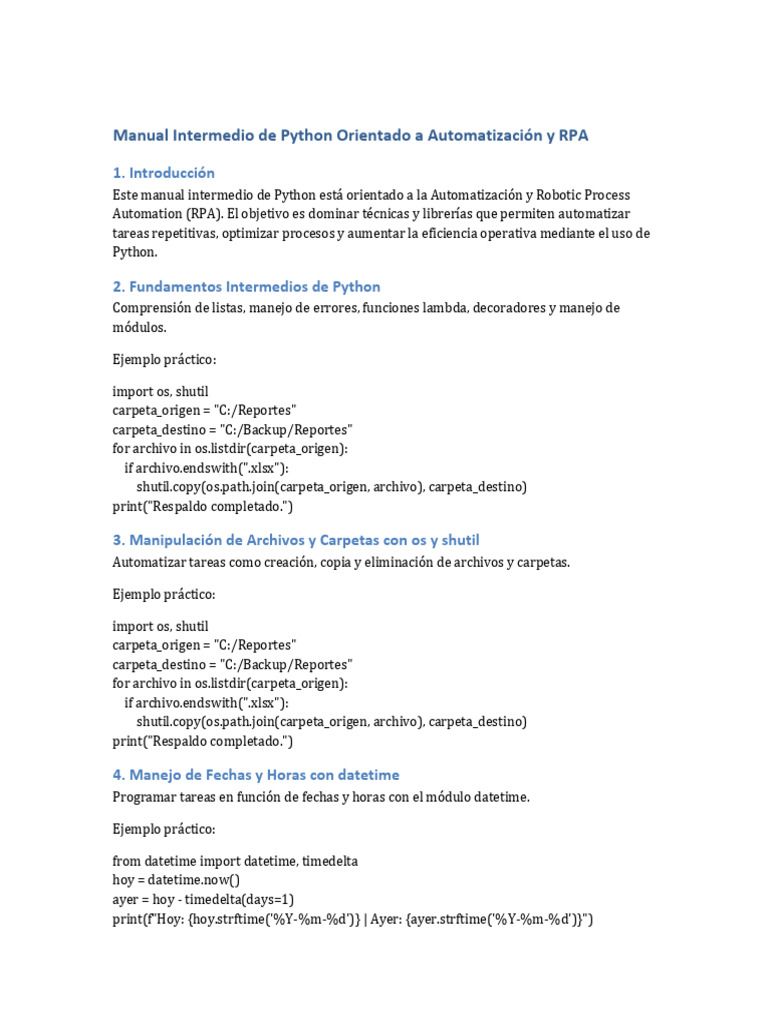 Manual Intermedio de Python Orientado a Automatización y RPA

1. Introducción
Este manual intermedio de Python está orientado a la Automatización y Robotic Process Automation (RPA). El objetivo es dominar técnicas y librerías que permiten automatizar tareas repetitivas, optimizar procesos y aumentar la eficiencia operativa mediante el uso de Python.

2. Fundamentos Intermedios de Python
Comprensión de listas, manejo de errores, funciones lambda, decoradores y manejo de módulos.

Ejemplo práctico:

import os, shutil
carpeta_origen = "C:/Reportes"
carpeta_destino = "C:/Backup/Reportes"
for archivo in os.listdir(carpeta_origen):
    if archivo.endswith(".xlsx"):
        shutil.copy(os.path.join(carpeta_origen, archivo), carpeta_destino)
print("Respaldo completado.")

3. Manipulación de Archivos y Carpetas con os y shutil
Automatizar tareas como creación, copia y eliminación de archivos y carpetas.

Ejemplo práctico:

import os, shutil
carpeta_origen = "C:/Reportes"
carpeta_destino = "C:/Backup/Reportes"
for archivo in os.listdir(carpeta_origen):
    if archivo.endswith(".xlsx"):
        shutil.copy(os.path.join(carpeta_origen, archivo), carpeta_destino)
print("Respaldo completado.")

4. Manejo de Fechas y Horas con datetime
Programar tareas en función de fechas y horas con el módulo datetime.

Ejemplo práctico:

from datetime import datetime, timedelta
hoy = datetime.now()
ayer = hoy - timedelta(days=1)
print(f"Hoy: {hoy.strftime('%Y-%m-%d')} | Ayer: {ayer.strftime('%Y-%m-%d')}")